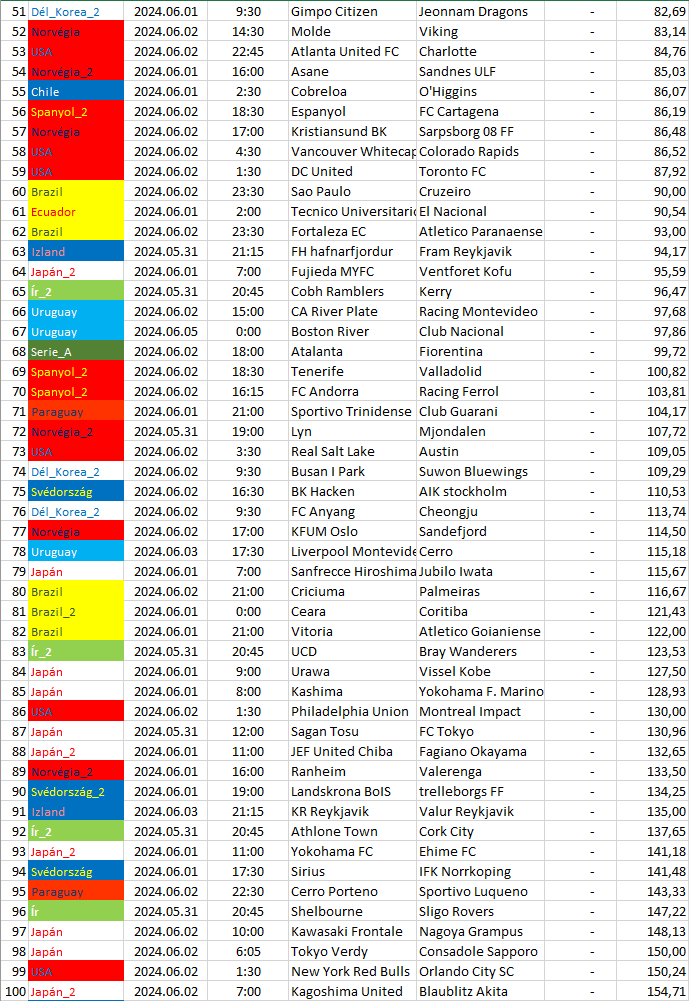 | 51 | Dél_Korea_2 | 2024.06.01 | 9:30 | Gimpo Citizen | Jeonnam Dragons | - | 82,69 |
|---|---|---|---|---|---|---|---|
| 52 | Norvégia | 2024.06.02 | 14:30 | Molde | Viking | - | 83,14 |
| 53 | USA | 2024.06.02 | 22:45 | Atlanta United FC | Charlotte | - | 84,76 |
| 54 | Norvégia_2 | 2024.06.01 | 16:00 | Asane | Sandnes ULF | - | 85,03 |
| 55 | Chile | 2024.06.01 | 2:30 | Cobreloa | O'Higgins | - | 86,07 |
| 56 | Spanyol_2 | 2024.06.02 | 18:30 | Espanyol | FC Cartagena | - | 86,19 |
| 57 | Norvégia | 2024.06.02 | 17:00 | Kristiansund BK | Sarpsborg 08 FF | - | 86,48 |
| 58 | USA | 2024.06.02 | 4:30 | Vancouver Whitecap | Colorado Rapids | - | 86,52 |
| 59 | USA | 2024.06.02 | 1:30 | DC United | Toronto FC | - | 87,92 |
| 60 | Brazil | 2024.06.02 | 23:30 | Sao Paulo | Cruzeiro | - | 90,00 |
| 61 | Ecuador | 2024.06.01 | 2:00 | Tecnico Universitario | El Nacional | - | 90,54 |
| 62 | Brazil | 2024.06.02 | 23:30 | Fortaleza EC | Atletico Paranaense | - | 93,00 |
| 63 | Izland | 2024.05.31 | 21:15 | FH hafnarfjordur | Fram Reykjavik | - | 94,17 |
| 64 | Japán_2 | 2024.06.01 | 7:00 | Fujieda MYFC | Ventforet Kofu | - | 95,59 |
| 65 | Ír_2 | 2024.05.31 | 20:45 | Cobh Ramblers | Kerry | - | 96,47 |
| 66 | Uruguay | 2024.06.02 | 15:00 | CA River Plate | Racing Montevideo | - | 97,68 |
| 67 | Uruguay | 2024.06.05 | 0:00 | Boston River | Club Nacional | - | 97,86 |
| 68 | Serie_A | 2024.06.02 | 18:00 | Atalanta | Fiorentina | - | 99,72 |
| 69 | Spanyol_2 | 2024.06.02 | 18:30 | Tenerife | Valladolid | - | 100,82 |
| 70 | Spanyol_2 | 2024.06.02 | 16:15 | FC Andorra | Racing Ferrol | - | 103,81 |
| 71 | Paraguay | 2024.06.01 | 21:00 | Sportivo Trinidense | Club Guarani | - | 104,17 |
| 72 | Norvégia_2 | 2024.05.31 | 19:00 | Lyn | Mjondalen | - | 107,72 |
| 73 | USA | 2024.06.02 | 3:30 | Real Salt Lake | Austin | - | 109,05 |
| 74 | Dél_Korea_2 | 2024.06.02 | 9:30 | Busan I Park | Suwon Bluewings | - | 109,29 |
| 75 | Svédország | 2024.06.02 | 16:30 | BK Hacken | AIK stockholm | - | 110,53 |
| 76 | Dél_Korea_2 | 2024.06.02 | 9:30 | FC Anyang | Cheongju | - | 113,74 |
| 77 | Norvégia | 2024.06.02 | 17:00 | KFUM Oslo | Sandefjord | - | 114,50 |
| 78 | Uruguay | 2024.06.03 | 17:30 | Liverpool Montevide | Cerro | - | 115,18 |
| 79 | Japán | 2024.06.01 | 7:00 | Sanfrecce Hiroshima | Jubilo Iwata | - | 115,67 |
| 80 | Brazil | 2024.06.02 | 21:00 | Criciuma | Palmeiras | - | 116,67 |
| 81 | Brazil_2 | 2024.06.01 | 0:00 | Ceara | Coritiba | - | 121,43 |
| 82 | Brazil | 2024.06.01 | 21:00 | Vitoria | Atletico Goianiense | - | 122,00 |
| 83 | Ír_2 | 2024.05.31 | 20:45 | UCD | Bray Wanderers | - | 123,53 |
| 84 | Japán | 2024.06.01 | 9:00 | Urawa | Vissel Kobe | - | 127,50 |
| 85 | Japán | 2024.06.01 | 8:00 | Kashima | Yokohama F. Marino | - | 128,93 |
| 86 | USA | 2024.06.02 | 1:30 | Philadelphia Union | Montreal Impact | - | 130,00 |
| 87 | Japán | 2024.05.31 | 12:00 | Sagan Tosu | FC Tokyo | - | 130,96 |
| 88 | Japán_2 | 2024.06.01 | 11:00 | JEF United Chiba | Fagiano Okayama | - | 132,65 |
| 89 | Norvégia_2 | 2024.06.01 | 16:00 | Ranheim | Valerenga | - | 133,50 |
| 90 | Svédország_2 | 2024.06.01 | 19:00 | Landskrona BoIS | trelleborgs FF | - | 134,25 |
| 91 | Izland | 2024.06.03 | 21:15 | KR Reykjavik | Valur Reykjavik | - | 135,00 |
| 92 | Ír_2 | 2024.05.31 | 20:45 | Athlone Town | Cork City | - | 137,65 |
| 93 | Japán_2 | 2024.06.01 | 11:00 | Yokohama FC | Ehime FC | - | 141,18 |
| 94 | Svédország | 2024.06.01 | 17:30 | Sirius | IFK Norrkoping | - | 141,48 |
| 95 | Paraguay | 2024.06.02 | 22:30 | Cerro Porteno | Sportivo Luqueno | - | 143,33 |
| 96 | Ír | 2024.05.31 | 20:45 | Shelbourne | Sligo Rovers | - | 147,22 |
| 97 | Japán | 2024.06.02 | 10:00 | Kawasaki Frontale | Nagoya Grampus | - | 148,13 |
| 98 | Japán | 2024.06.02 | 6:05 | Tokyo Verdy | Consadole Sapporo | - | 150,00 |
| 99 | USA | 2024.06.02 | 1:30 | New York Red Bulls | Orlando City SC | - | 150,24 |
| 100 | Japán_2 | 2024.06.02 | 7:00 | Kagoshima United | Blaublitz Akita | - | 154,71 |